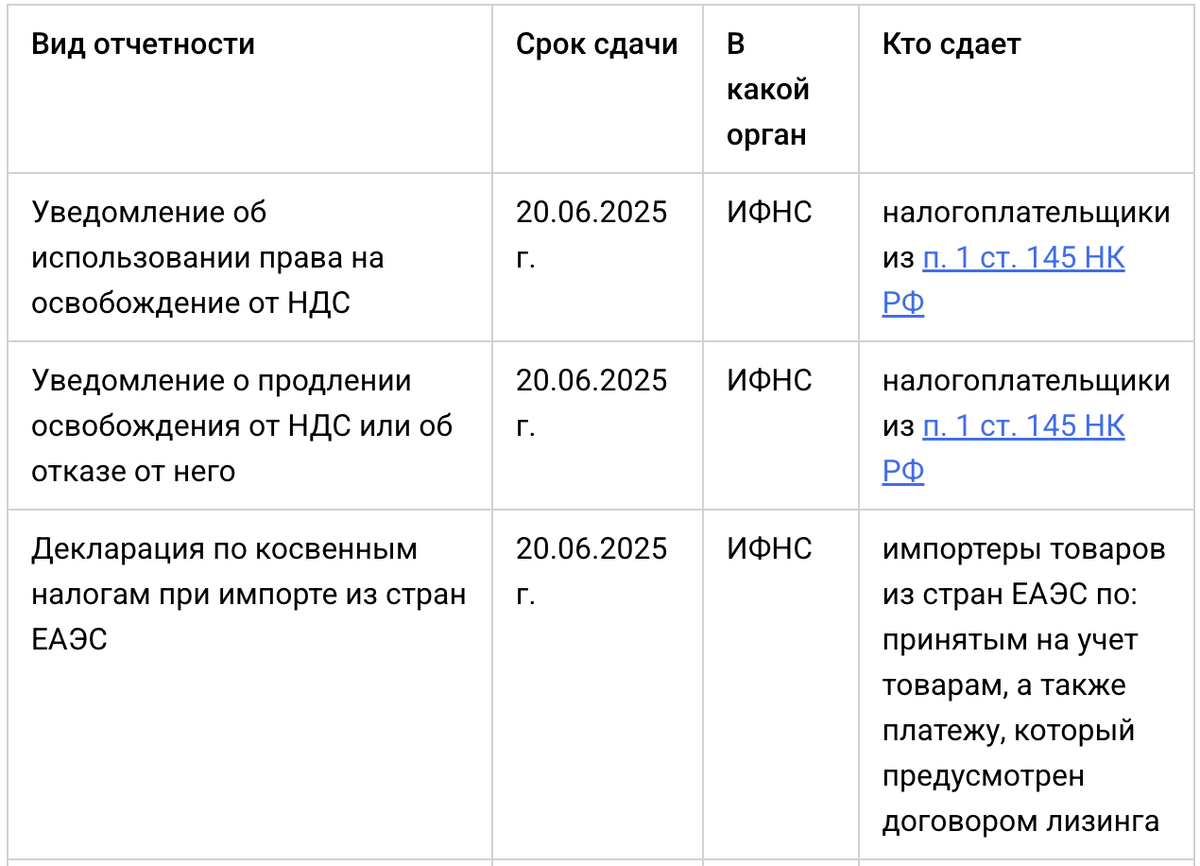 | Вид отчетности | Срок сдачи | В какой орган | Кто сдает |
|---|---|---|---|
| Уведомление об использовании права на освобождение от НДС | 20.06.2025 г. | ИФНС | налогоплательщики из п. 1 ст. 145 НК РФ |
| Уведомление о продлении освобождения от НДС или об отказе от него | 20.06.2025 г. | ИФНС | налогоплательщики из п. 1 ст. 145 НК РФ |
| Декларация по косвенным налогам при импорте из стран ЕАЭС | 20.06.2025 г. | ИФНС | импортеры товаров из стран ЕАЭС по: принятым на учет товарам, а также платежу, который предусмотрен договором лизинга |